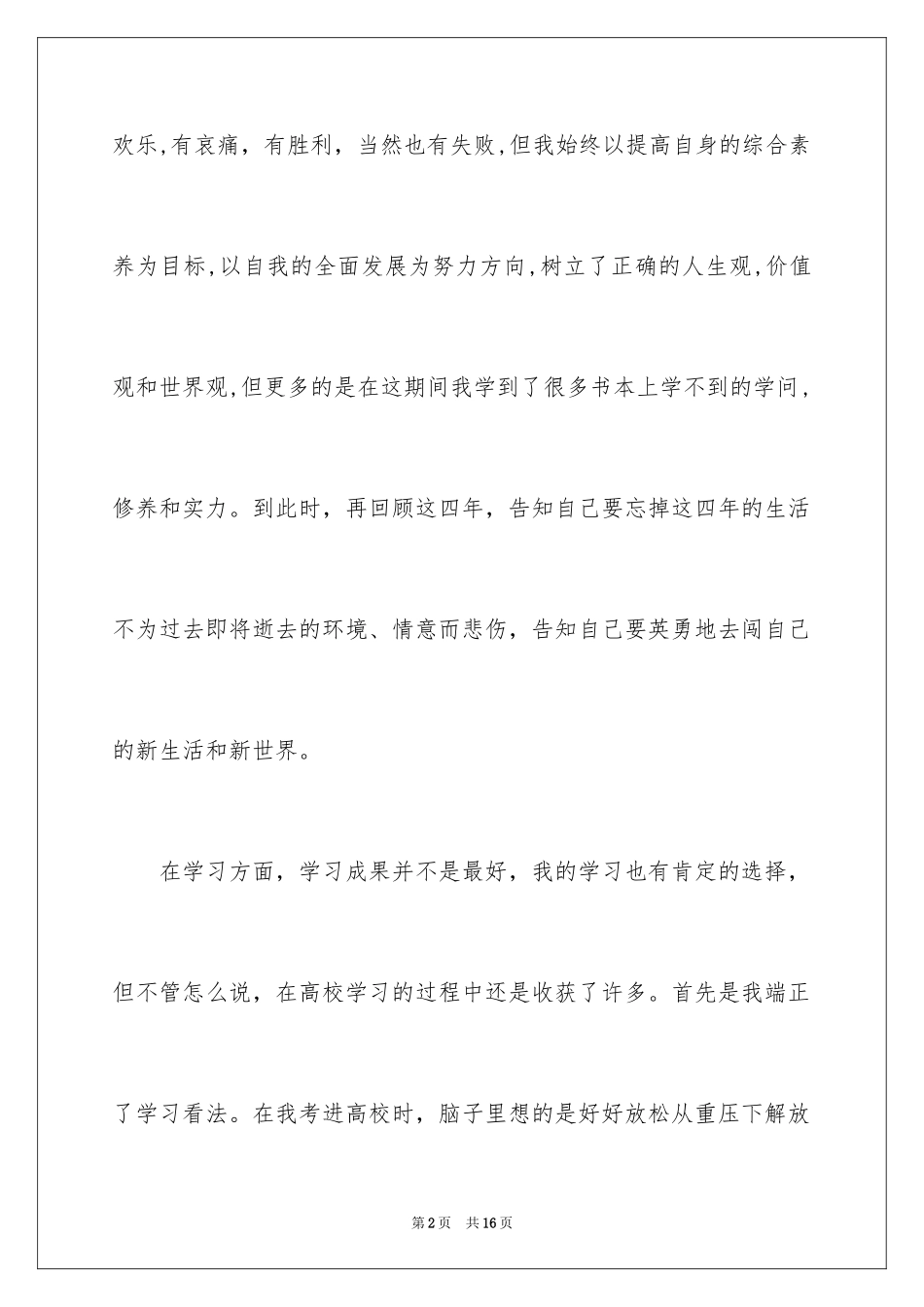 欢乐,有哀痛，有胜利，当然也有失败,但我始终以提高自身的综合素养为目标,以自我的全面发展为努力方向,树立了正确的人生观,价值观和世界观,但更多的是在这期间我学到了很多书本上学不到的学问，修养和实力。到此时，再回顾这四年，告知自己要忘掉这四年的生活不为过去即将逝去的环境、情意而悲伤，告知自己要英勇地去闯自己的新生活和新世界。

在学习方面，学习成果并不是最好，我的学习也有肯定的选择，但不管怎么说，在高校学习的过程中还是收获了许多。首先是我端正了学习看法。在我考进高校时，脑子里想的是好好放松从重压下解放

第2页 共16页